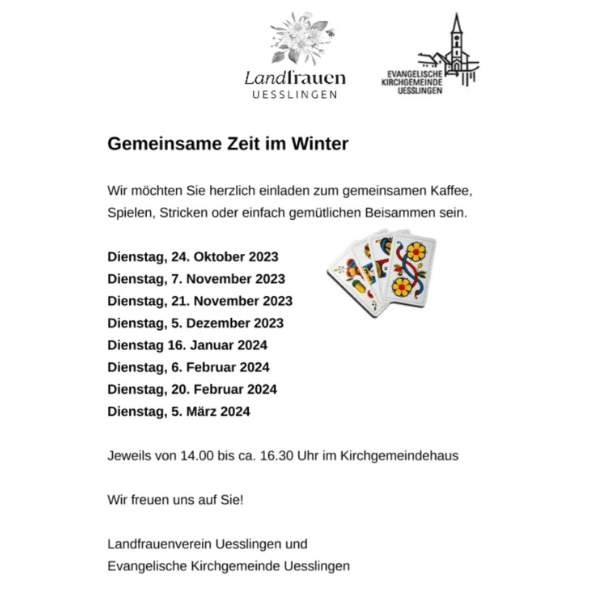 Landfrauen
UESSLINGEN

EVANGELISCHE
KIRCHGEMEINDE
UESSLINGEN

Gemeinsame Zeit im Winter

Wir möchten Sie herzlich einladen zum gemeinsamen Kaffee, Spielen, Stricken oder einfach gemütlichen Beisammen sein.

Dienstag, 24. Oktober 2023
Dienstag, 7. November 2023
Dienstag, 21. November 2023
Dienstag, 5. Dezember 2023
Dienstag 16. Januar 2024
Dienstag, 6. Februar 2024
Dienstag, 20. Februar 2024
Dienstag, 5. März 2024

Jeweils von 14.00 bis ca. 16.30 Uhr im Kirchgemeindehaus

Wir freuen uns auf Sie!

Landfrauenverein Uesslingen und
Evangelische Kirchgemeinde Uesslingen